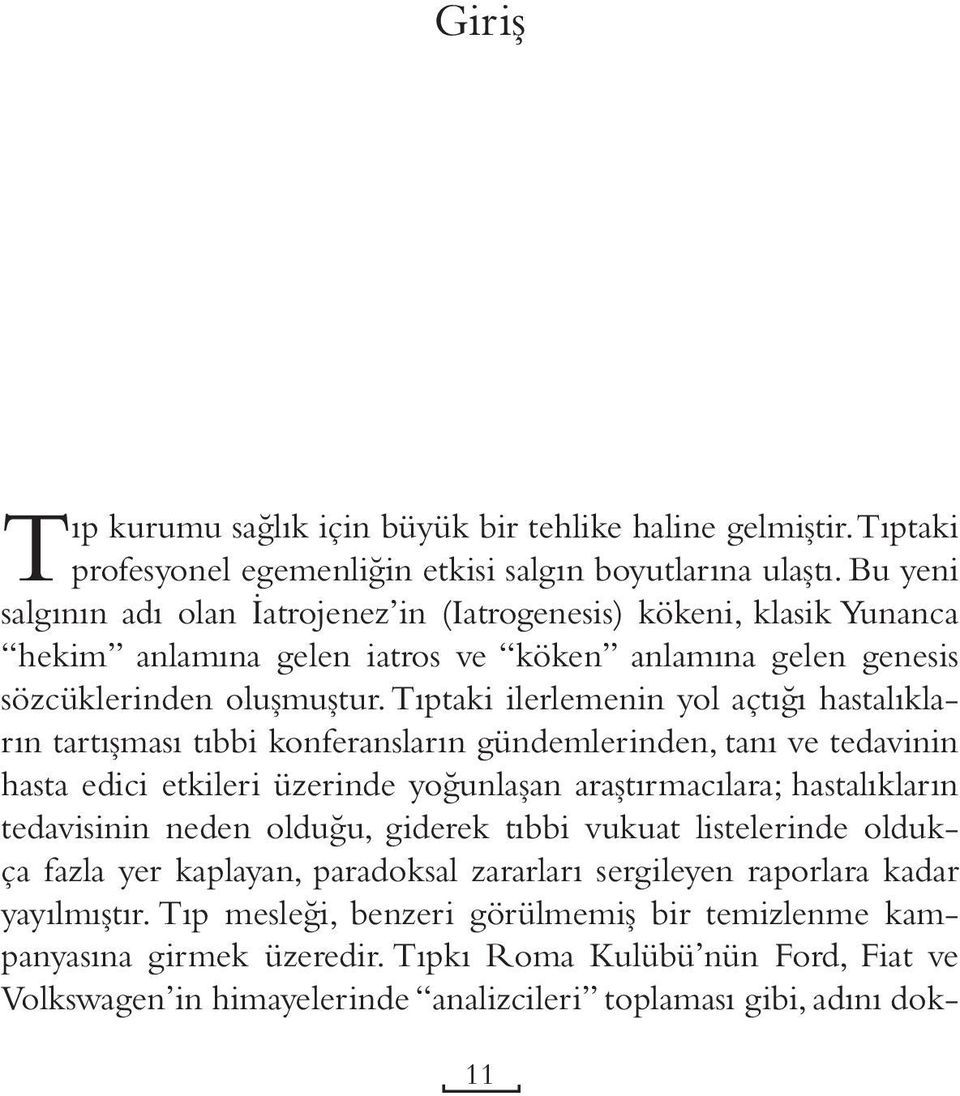 Giriş

Tıp kurumu sağlık için büyük bir tehlike haline gelmiştir. Tıptaki profesyonel egemenliğin etkisi salgın boyutlarına ulaştı. Bu yeni salgının adı olan İatrojenez'in (Iatrogenesis) kökeni, klasik Yunanca "hekim" anlamına gelen iatros ve "köken" anlamına gelen genesis sözcüklerinden oluşmuştur. Tıptaki ilerlemenin yol açtığı hastalıkların tartışması tıbbi konferansların gündemlerinden, tanı ve tedavinin hasta edici etkileri üzerinde yoğunlaşan araştırmacılara; hastalıkların tedavisinin neden olduğu, giderek tıbbi vukuat listelerinde oldukça fazla yer kaplayan, paradoksal zararları sergileyen raporlara kadar yayılmıştır. Tıp mesleği, benzeri görülmemiş bir temizlenme kampanyasına girmek üzeredir. Tıpkı Roma Kulübü'nün Ford, Fiat ve Volkswagen'in himayelerinde "analizcileri" toplaması gibi, adını dok-

11